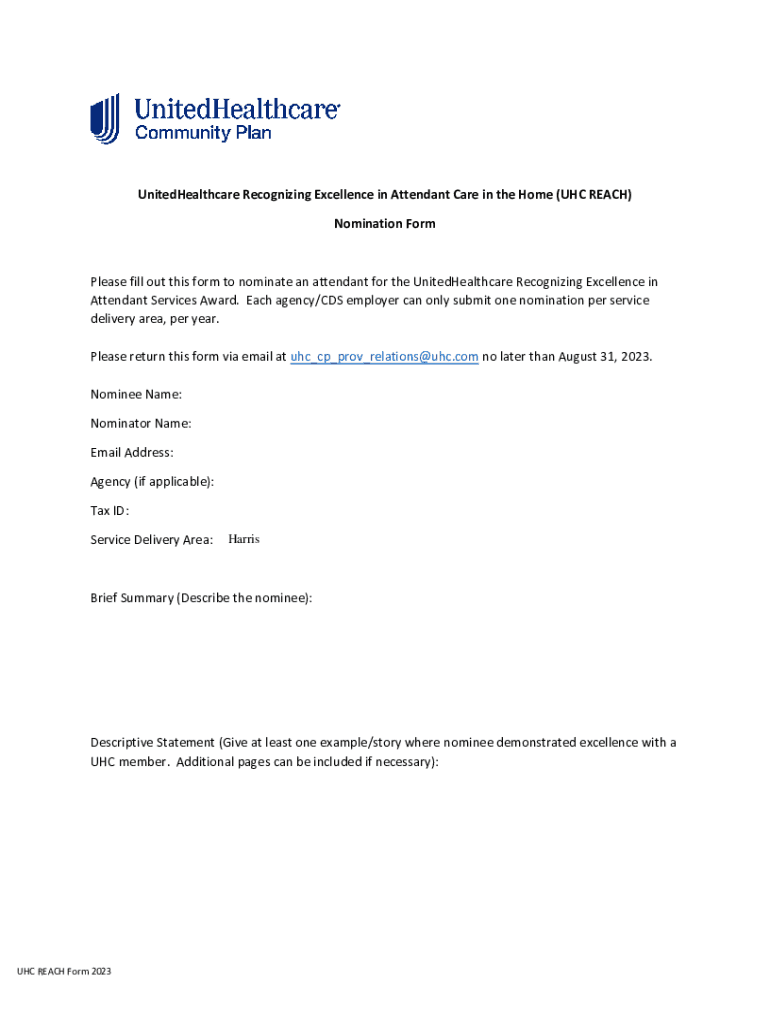 UnitedHealthcare
Community Plan

UnitedHealthcare Recognizing Excellence in Attendant Care in the Home (UHC REACH)

Nomination Form

Please fill out this form to nominate an attendant for the UnitedHealthcare Recognizing Excellence in Attendant Services Award. Each agency/CDS employer can only submit one nomination per service delivery area, per year.

Please return this form via email at uhc_cp_prov_relations@uhc.com no later than August 31, 2023.

Nominee Name:

Nominator Name:

Email Address:

Agency (if applicable):

Tax ID:

Service Delivery Area: Harris

Brief Summary (Describe the nominee):

Descriptive Statement (Give at least one example/story where nominee demonstrated excellence with a UHC member. Additional pages can be included if necessary):

UHC REACH Form 2023